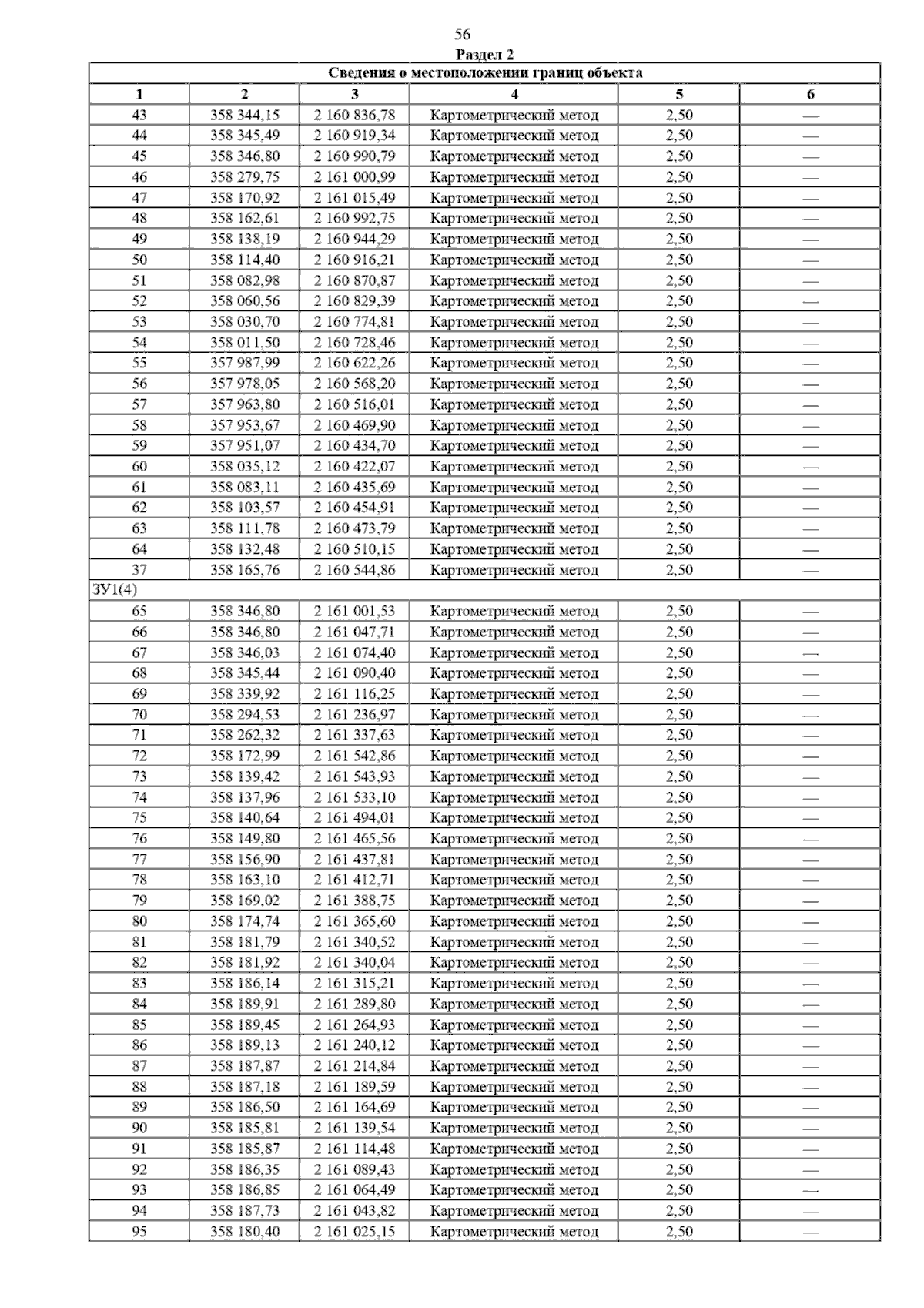 56

Раздел 2

| Сведения о местоположении границ объекта | | | | | |
|---|---|---|---|---|---|
| 1 | 2 | 3 | 4 | 5 | 6 |
| 43 | 358 344,15 | 2 160 836,78 | Картометрический метод | 2,50 | — |
| 44 | 358 345,49 | 2 160 919,34 | Картометрический метод | 2,50 | — |
| 45 | 358 346,80 | 2 160 990,79 | Картометрический метод | 2,50 | — |
| 46 | 358 279,75 | 2 161 000,99 | Картометрический метод | 2,50 | — |
| 47 | 358 170,92 | 2 161 015,49 | Картометрический метод | 2,50 | — |
| 48 | 358 162,61 | 2 160 992,75 | Картометрический метод | 2,50 | — |
| 49 | 358 138,19 | 2 160 944,29 | Картометрический метод | 2,50 | — |
| 50 | 358 114,40 | 2 160 916,21 | Картометрический метод | 2,50 | — |
| 51 | 358 082,98 | 2 160 870,87 | Картометрический метод | 2,50 | — |
| 52 | 358 060,56 | 2 160 829,39 | Картометрический метод | 2,50 | — |
| 53 | 358 030,70 | 2 160 774,81 | Картометрический метод | 2,50 | — |
| 54 | 358 011,50 | 2 160 728,46 | Картометрический метод | 2,50 | — |
| 55 | 357 987,99 | 2 160 622,26 | Картометрический метод | 2,50 | — |
| 56 | 357 978,05 | 2 160 568,20 | Картометрический метод | 2,50 | — |
| 57 | 357 963,80 | 2 160 516,01 | Картометрический метод | 2,50 | — |
| 58 | 357 953,67 | 2 160 469,90 | Картометрический метод | 2,50 | — |
| 59 | 357 951,07 | 2 160 434,70 | Картометрический метод | 2,50 | — |
| 60 | 358 035,12 | 2 160 422,07 | Картометрический метод | 2,50 | — |
| 61 | 358 083,11 | 2 160 435,69 | Картометрический метод | 2,50 | — |
| 62 | 358 103,57 | 2 160 454,91 | Картометрический метод | 2,50 | — |
| 63 | 358 111,78 | 2 160 473,79 | Картометрический метод | 2,50 | — |
| 64 | 358 132,48 | 2 160 510,15 | Картометрический метод | 2,50 | — |
| 37 | 358 165,76 | 2 160 544,86 | Картометрический метод | 2,50 | — |
| ЗУ1(4) | | | | | |
| 65 | 358 346,80 | 2 161 001,53 | Картометрический метод | 2,50 | — |
| 66 | 358 346,80 | 2 161 047,71 | Картометрический метод | 2,50 | — |
| 67 | 358 346,03 | 2 161 074,40 | Картометрический метод | 2,50 | — |
| 68 | 358 345,44 | 2 161 090,40 | Картометрический метод | 2,50 | — |
| 69 | 358 339,92 | 2 161 116,25 | Картометрический метод | 2,50 | — |
| 70 | 358 294,53 | 2 161 236,97 | Картометрический метод | 2,50 | — |
| 71 | 358 262,32 | 2 161 337,63 | Картометрический метод | 2,50 | — |
| 72 | 358 172,99 | 2 161 542,86 | Картометрический метод | 2,50 | — |
| 73 | 358 139,42 | 2 161 543,93 | Картометрический метод | 2,50 | — |
| 74 | 358 137,96 | 2 161 533,10 | Картометрический метод | 2,50 | — |
| 75 | 358 140,64 | 2 161 494,01 | Картометрический метод | 2,50 | — |
| 76 | 358 149,80 | 2 161 465,56 | Картометрический метод | 2,50 | — |
| 77 | 358 156,90 | 2 161 437,81 | Картометрический метод | 2,50 | — |
| 78 | 358 163,10 | 2 161 412,71 | Картометрический метод | 2,50 | — |
| 79 | 358 169,02 | 2 161 388,75 | Картометрический метод | 2,50 | — |
| 80 | 358 174,74 | 2 161 365,60 | Картометрический метод | 2,50 | — |
| 81 | 358 181,79 | 2 161 340,52 | Картометрический метод | 2,50 | — |
| 82 | 358 181,92 | 2 161 340,04 | Картометрический метод | 2,50 | — |
| 83 | 358 186,14 | 2 161 315,21 | Картометрический метод | 2,50 | — |
| 84 | 358 189,91 | 2 161 289,80 | Картометрический метод | 2,50 | — |
| 85 | 358 189,45 | 2 161 264,93 | Картометрический метод | 2,50 | — |
| 86 | 358 189,13 | 2 161 240,12 | Картометрический метод | 2,50 | — |
| 87 | 358 187,87 | 2 161 214,84 | Картометрический метод | 2,50 | — |
| 88 | 358 187,18 | 2 161 189,59 | Картометрический метод | 2,50 | — |
| 89 | 358 186,50 | 2 161 164,69 | Картометрический метод | 2,50 | — |
| 90 | 358 185,81 | 2 161 139,54 | Картометрический метод | 2,50 | — |
| 91 | 358 185,87 | 2 161 114,48 | Картометрический метод | 2,50 | — |
| 92 | 358 186,35 | 2 161 089,43 | Картометрический метод | 2,50 | — |
| 93 | 358 186,85 | 2 161 064,49 | Картометрический метод | 2,50 | — |
| 94 | 358 187,73 | 2 161 043,82 | Картометрический метод | 2,50 | — |
| 95 | 358 180,40 | 2 161 025,15 | Картометрический метод | 2,50 | — |